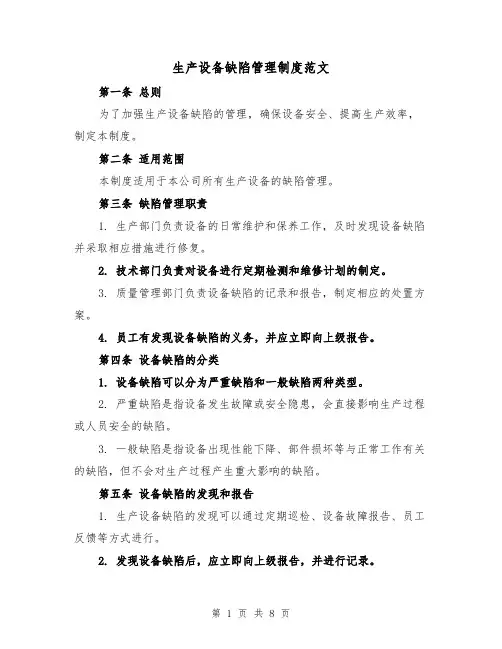 生产设备缺陷管理制度范文

第一条 总则

为了加强生产设备缺陷的管理，确保设备安全、提高生产效率，制定本制度。

第二条 适用范围

本制度适用于本公司所有生产设备的缺陷管理。

第三条 缺陷管理职责

1. 生产部门负责设备的日常维护和保养工作，及时发现设备缺陷并采取相应措施进行修复。

2. 技术部门负责对设备进行定期检测和维修计划的制定。

3. 质量管理部门负责设备缺陷的记录和报告，制定相应的处置方案。

4. 员工有发现设备缺陷的义务，并应立即向上级报告。

第四条 设备缺陷的分类

1. 设备缺陷可以分为严重缺陷和一般缺陷两种类型。

2. 严重缺陷是指设备发生故障或安全隐患，会直接影响生产过程或人员安全的缺陷。

3. 一般缺陷是指设备出现性能下降、部件损坏等与正常工作有关的缺陷，但不会对生产过程产生重大影响的缺陷。

第五条 设备缺陷的发现和报告

1. 生产设备缺陷的发现可以通过定期巡检、设备故障报告、员工反馈等方式进行。

2. 发现设备缺陷后，应立即向上级报告，并进行记录。

第 1 页 共 8 页